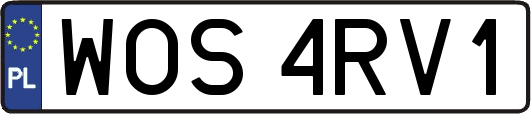 PL
WOS 4RV1